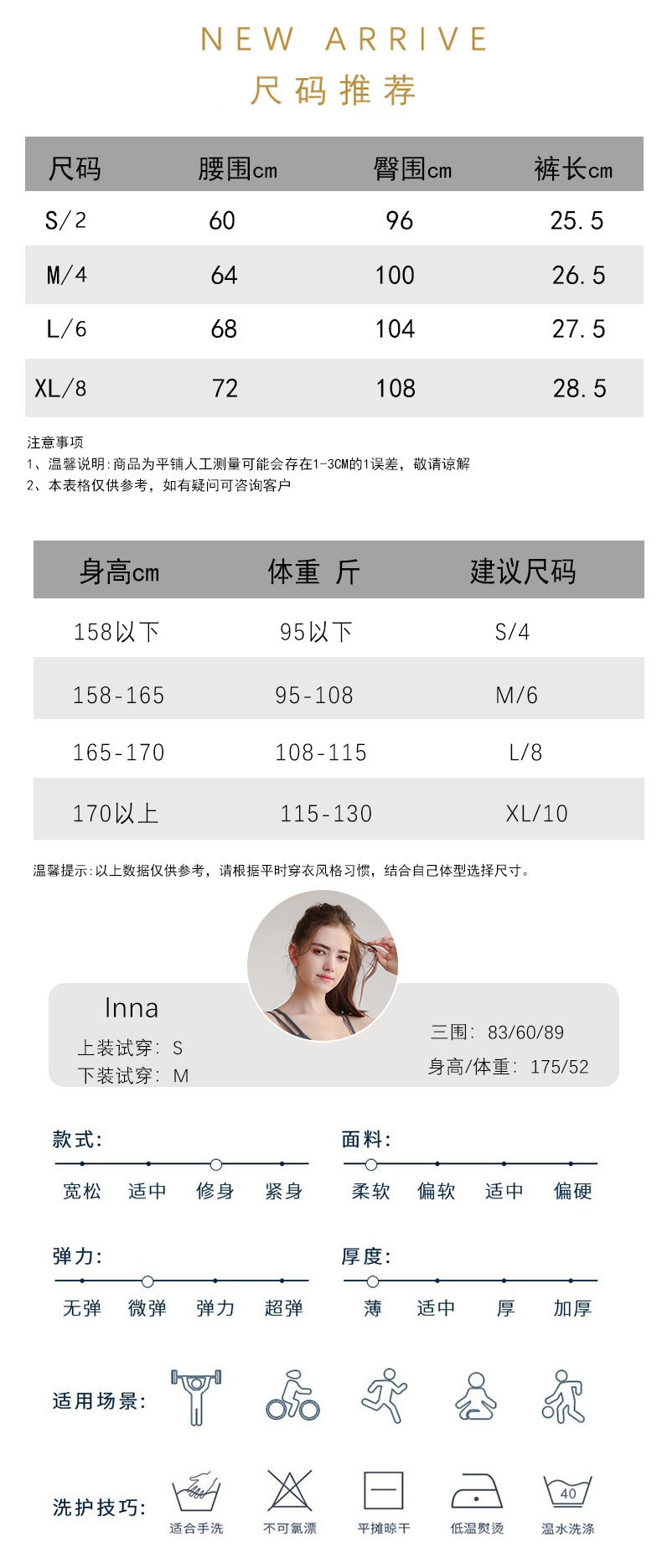 NEW ARRIVE
尺码推荐

| 尺码 | 腰围cm | 臀围cm | 裤长cm |
|---|---|---|---|
| S/2 | 60 | 96 | 25.5 |
| M/4 | 64 | 100 | 26.5 |
| L/6 | 68 | 104 | 27.5 |
| XL/8 | 72 | 108 | 28.5 |

注意事项
1、温馨说明:商品为平铺人工测量可能会存在1-3CM的1误差，敬请谅解
2、本表格仅供参考，如有疑问可咨询客户

| 身高cm | 体重 斤 | 建议尺码 |
|---|---|---|
| 158以下 | 95以下 | S/4 |
| 158-165 | 95-108 | M/6 |
| 165-170 | 108-115 | L/8 |
| 170以上 | 115-130 | XL/10 |

温馨提示:以上数据仅供参考，请根据平时穿衣风格习惯，结合自己体型选择尺寸。

Inna
上装试穿: S
下装试穿: M
三围: 83/60/89
身高/体重: 175/52

款式:
宽松 适中 修身 紧身

面料:
柔软 偏软 适中 偏硬

弹力:
无弹 微弹 弹力 超弹

厚度:
薄 适中 厚 加厚

适用场景:

洗护技巧:
适合手洗 不可氯漂 平摊晾干 低温熨烫 40 温水洗涤